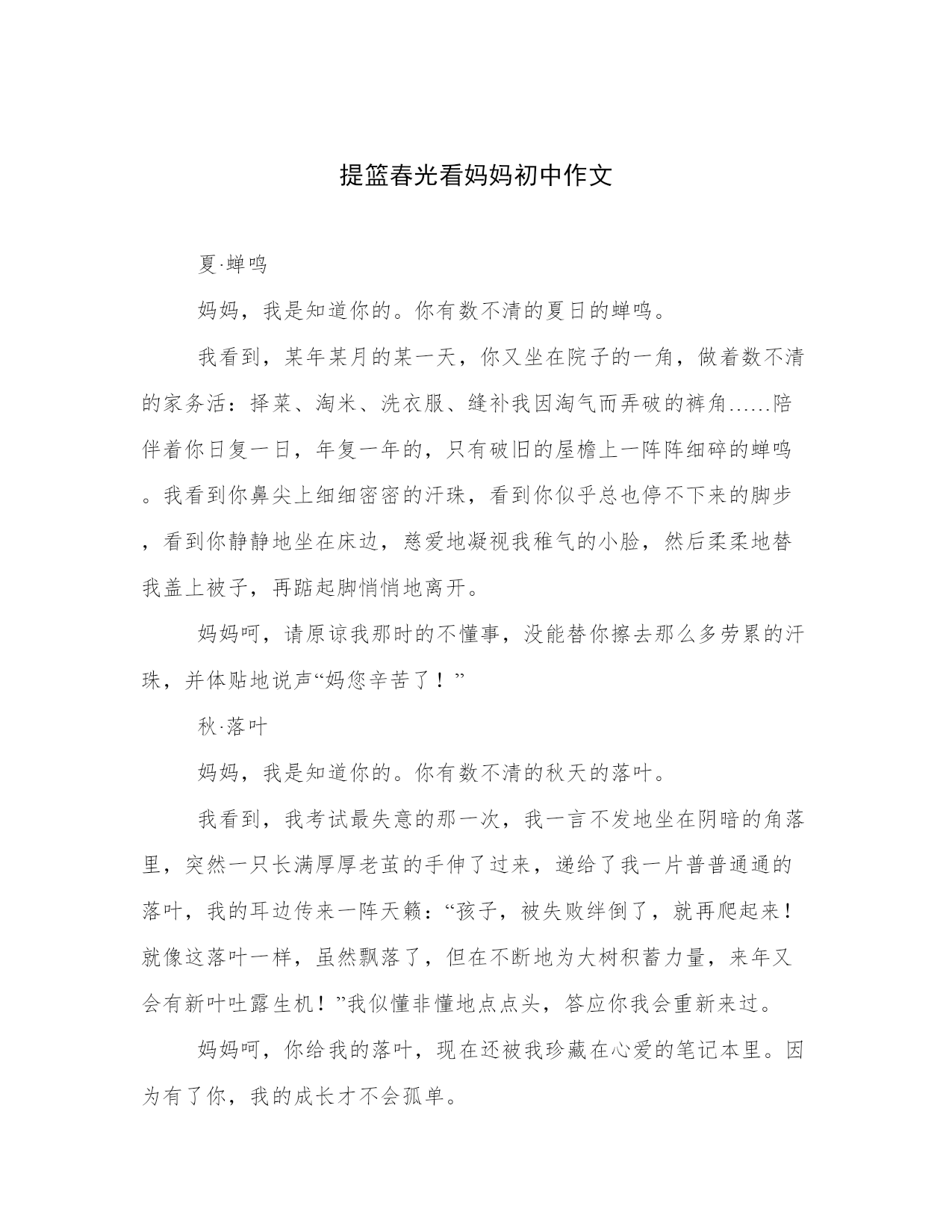 提篮春光看妈妈初中作文

夏·蝉鸣

妈妈，我是知道你的。你有数不清的夏日的蝉鸣。

我看到，某年某月的某一天，你又坐在院子的一角，做着数不清的家务活：择菜、淘米、洗衣服、缝补我因淘气而弄破的裤角……陪伴着你日复一日，年复一年的，只有破旧的屋檐上一阵阵细碎的蝉鸣。我看到你鼻尖上细细密密的汗珠，看到你似乎总也停不下来的脚步，看到你静静地坐在床边，慈爱地凝视我稚气的小脸，然后柔柔地替我盖上被子，再踮起脚悄悄地离开。

妈妈呵，请原谅我那时的不懂事，没能替你擦去那么多劳累的汗珠，并体贴地说声“妈您辛苦了！”

秋·落叶

妈妈，我是知道你的。你有数不清的秋天的落叶。

我看到，我考试最失意的那一次，我一言不发地坐在阴暗的角落里，突然一只长满厚厚老茧的手伸了过来，递给了我一片普普通通的落叶，我的耳边传来一阵天籁：“孩子，被失败绊倒了，就再爬起来！就像这落叶一样，虽然飘落了，但在不断地为大树积蓄力量，来年又会有新叶吐露生机！”我似懂非懂地点点头，答应你我会重新来过。

妈妈呵，你给我的落叶，现在还被我珍藏在心爱的笔记本里。因为有了你，我的成长才不会孤单。